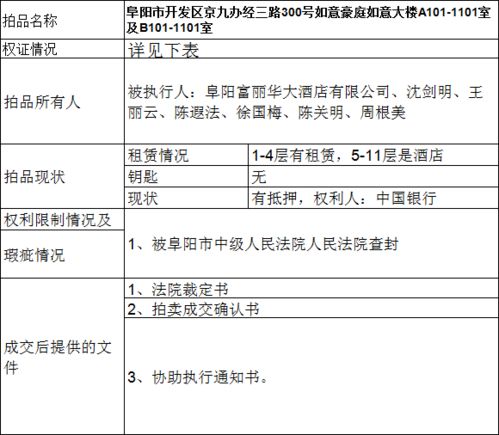 | 拍品名称 | 阜阳市开发区京九办经三路300号如意豪庭如意大楼A101-1101室及B101-1101室 | |
|---|---|---|
| 权证情况 | 详见下表 | |
| 拍品所有人 | 被执行人：阜阳富丽华大酒店有限公司、沈剑明、王丽云、陈遐法、徐国梅、陈关明、周根美 | |
| 拍品现状 | 租赁情况 | 1-4层有租赁，5-11层是酒店 |
| | 钥匙 | 无 |
| | 现状 | 有抵押，权利人：中国银行 |
| 权利限制情况及瑕疵情况 | 1、被阜阳市中级人民法院人民法院查封 | |
| 成交后提供的文件 | 1、法院裁定书 | |
| | 2、拍卖成交确认书 | |
| | 3、协助执行通知书。 | |